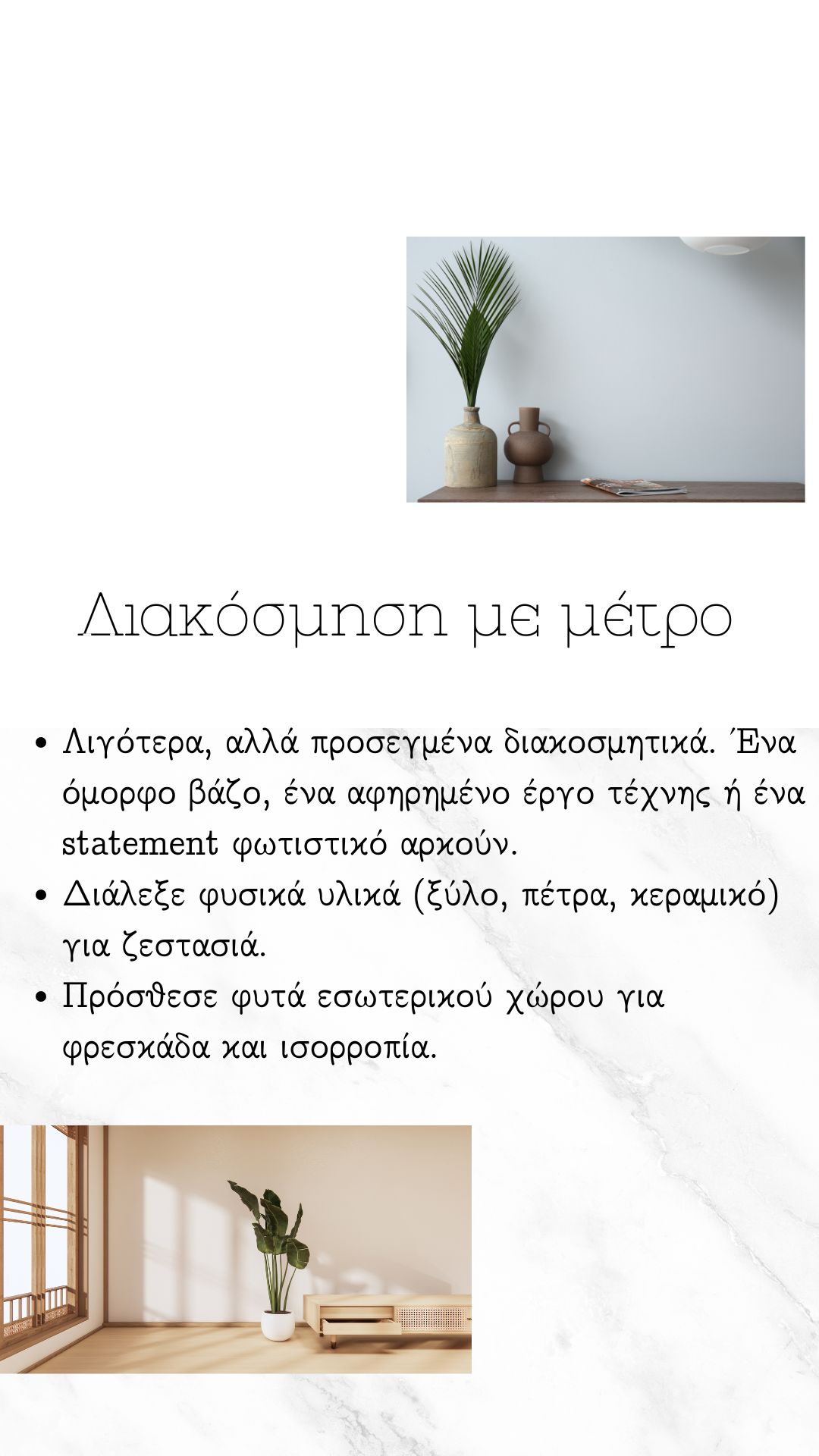 Διακόσμηση με μέτρο

• Λιγότερα, αλλά προσεγμένα διακοσμητικά. Ένα όμορφο βάζο, ένα αφηρημένο έργο τέχνης ή ένα statement φωτιστικό αρκούν.
• Διάλεξε φυσικά υλικά (ξύλο, πέτρα, κεραμικό) για ζεστασιά.
• Πρόσθεσε φυτά εσωτερικού χώρου για φρεσκάδα και ισορροπία.